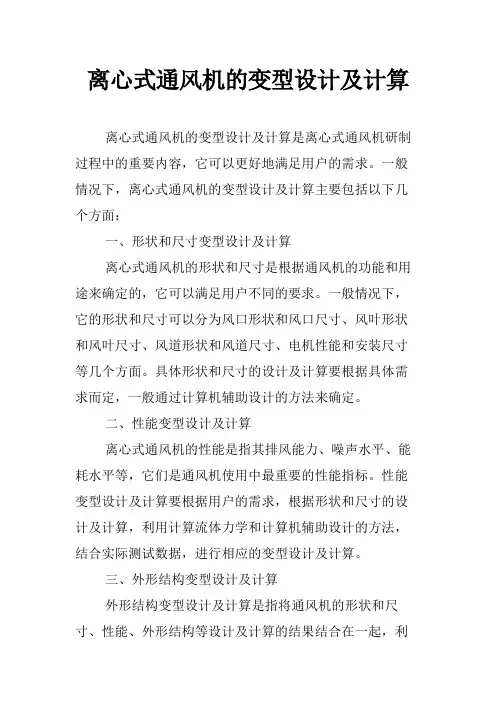 离心式通风机的变型设计及计算

离心式通风机的变型设计及计算是离心式通风机研制过程中的重要内容，它可以更好地满足用户的需求。一般情况下，离心式通风机的变型设计及计算主要包括以下几个方面：

一、形状和尺寸变型设计及计算

离心式通风机的形状和尺寸是根据通风机的功能和用途来确定的，它可以满足用户不同的要求。一般情况下，它的形状和尺寸可以分为风口形状和风口尺寸、风叶形状和风叶尺寸、风道形状和风道尺寸、电机性能和安装尺寸等几个方面。具体形状和尺寸的设计及计算要根据具体需求而定，一般通过计算机辅助设计的方法来确定。

二、性能变型设计及计算

离心式通风机的性能是指其排风能力、噪声水平、能耗水平等，它们是通风机使用中最重要的性能指标。性能变型设计及计算要根据用户的需求，根据形状和尺寸的设计及计算，利用计算流体力学和计算机辅助设计的方法，结合实际测试数据，进行相应的变型设计及计算。

三、外形结构变型设计及计算

外形结构变型设计及计算是指将通风机的形状和尺寸、性能、外形结构等设计及计算的结果结合在一起，利